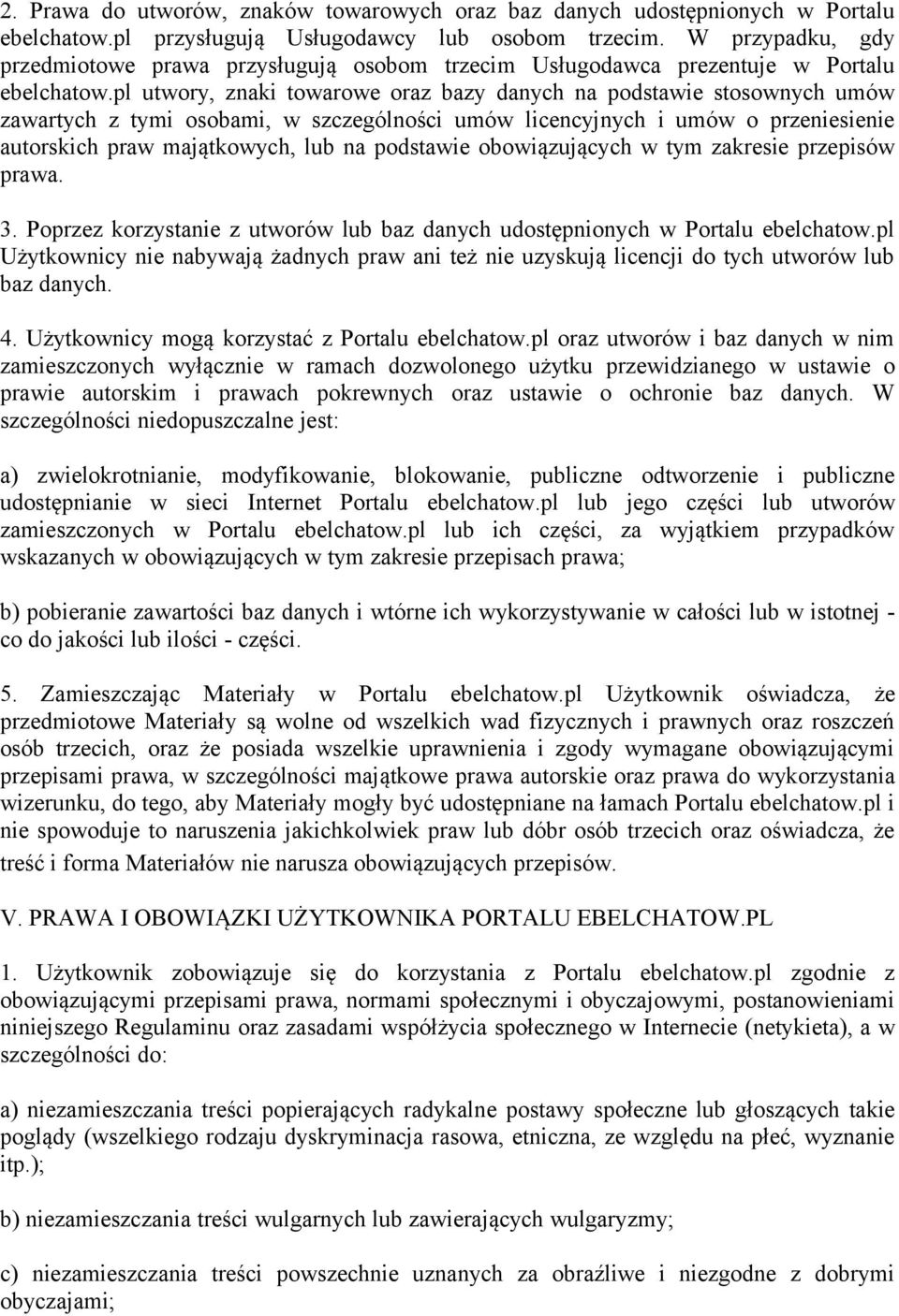 2. Prawa do utworów, znaków towarowych oraz baz danych udostępnionych w Portalu ebelchatow.pl przysługują Usługodawcy lub osobom trzecim. W przypadku, gdy przedmiotowe prawa przysługują osobom trzecim Usługodawca prezentuje w Portalu ebelchatow.pl utwory, znaki towarowe oraz bazy danych na podstawie stosownych umów zawartych z tymi osobami, w szczególności umów licencyjnych i umów o przeniesienie autorskich praw majątkowych, lub na podstawie obowiązujących w tym zakresie przepisów prawa.

3. Poprzez korzystanie z utworów lub baz danych udostępnionych w Portalu ebelchatow.pl Użytkownicy nie nabywają żadnych praw ani też nie uzyskują licencji do tych utworów lub baz danych.

4. Użytkownicy mogą korzystać z Portalu ebelchatow.pl oraz utworów i baz danych w nim zamieszczonych wyłącznie w ramach dozwolonego użytku przewidzianego w ustawie o prawie autorskim i prawach pokrewnych oraz ustawie o ochronie baz danych. W szczególności niedopuszczalne jest:

a) zwielokrotnianie, modyfikowanie, blokowanie, publiczne odtworzenie i publiczne udostępnianie w sieci Internet Portalu ebelchatow.pl lub jego części lub utworów zamieszczonych w Portalu ebelchatow.pl lub ich części, za wyjątkiem przypadków wskazanych w obowiązujących w tym zakresie przepisach prawa;

b) pobieranie zawartości baz danych i wtórne ich wykorzystywanie w całości lub w istotnej - co do jakości lub ilości - części.

5. Zamieszczając Materiały w Portalu ebelchatow.pl Użytkownik oświadcza, że przedmiotowe Materiały są wolne od wszelkich wad fizycznych i prawnych oraz roszczeń osób trzecich, oraz że posiada wszelkie uprawnienia i zgody wymagane obowiązującymi przepisami prawa, w szczególności majątkowe prawa autorskie oraz prawa do wykorzystania wizerunku, do tego, aby Materiały mogły być udostępniane na łamach Portalu ebelchatow.pl i nie spowoduje to naruszenia jakichkolwiek praw lub dóbr osób trzecich oraz oświadcza, że treść i forma Materiałów nie narusza obowiązujących przepisów.

V. PRAWA I OBOWIĄZKI UŻYTKOWNIKA PORTALU EBELCHATOW.PL

1. Użytkownik zobowiązuje się do korzystania z Portalu ebelchatow.pl zgodnie z obowiązującymi przepisami prawa, normami społecznymi i obyczajowymi, postanowieniami niniejszego Regulaminu oraz zasadami współżycia społecznego w Internecie (netykieta), a w szczególności do:

a) niezamieszczania treści popierających radykalne postawy społeczne lub głoszących takie poglądy (wszelkiego rodzaju dyskryminacja rasowa, etniczna, ze względu na płeć, wyznanie itp.);

b) niezamieszczania treści wulgarnych lub zawierających wulgaryzmy;

c) niezamieszczania treści powszechnie uznanych za obraźliwe i niezgodne z dobrymi obyczajami;